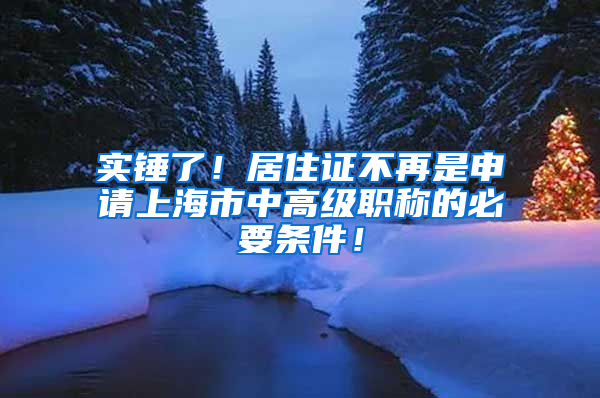 实锤了！居住证不再是申请上海市中高级职称的必要条件！